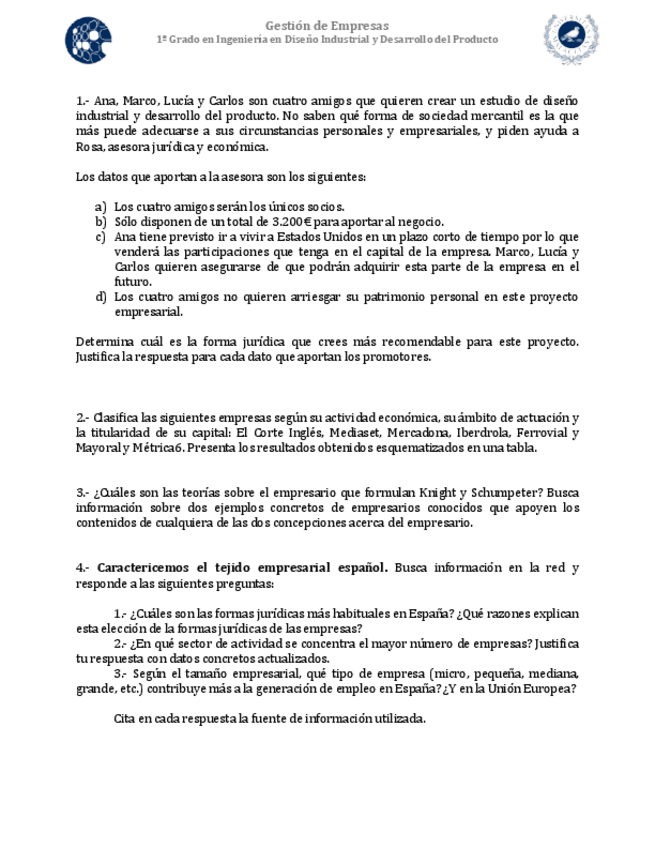 Gestión de Empresas
1º Grado en Ingeniería en Diseño Industrial y Desarrollo del Producto

1.- Ana, Marco, Lucía y Carlos son cuatro amigos que quieren crear un estudio de diseño industrial y desarrollo del producto. No saben qué forma de sociedad mercantil es la que más puede adecuarse a sus circunstancias personales y empresariales, y piden ayuda a Rosa, asesora jurídica y económica.

Los datos que aportan a la asesora son los siguientes:

a) Los cuatro amigos serán los únicos socios.
b) Sólo disponen de un total de 3.200€ para aportar al negocio.
c) Ana tiene previsto ir a vivir a Estados Unidos en un plazo corto de tiempo por lo que venderá las participaciones que tenga en el capital de la empresa. Marco, Lucía y Carlos quieren asegurarse de que podrán adquirir esta parte de la empresa en el futuro.
d) Los cuatro amigos no quieren arriesgar su patrimonio personal en este proyecto empresarial.

Determina cuál es la forma jurídica que crees más recomendable para este proyecto. Justifica la respuesta para cada dato que aportan los promotores.

2.- Clasifica las siguientes empresas según su actividad económica, su ámbito de actuación y la titularidad de su capital: El Corte Inglés, Mediaset, Mercadona, Iberdrola, Ferrovial y Mayoral y Métrica6. Presenta los resultados obtenidos esquematizados en una tabla.

3.- ¿Cuáles son las teorías sobre el empresario que formulan Knight y Schumpeter? Busca información sobre dos ejemplos concretos de empresarios conocidos que apoyen los contenidos de cualquiera de las dos concepciones acerca del empresario.

4.- Caractericemos el tejido empresarial español. Busca información en la red y responde a las siguientes preguntas:

1.- ¿Cuáles son las formas jurídicas más habituales en España? ¿Qué razones explican esta elección de la formas jurídicas de las empresas?
2.- ¿En qué sector de actividad se concentra el mayor número de empresas? Justifica tu respuesta con datos concretos actualizados.
3.- Según el tamaño empresarial, qué tipo de empresa (micro, pequeña, mediana, grande, etc.) contribuye más a la generación de empleo en España? ¿Y en la Unión Europea?

Cita en cada respuesta la fuente de información utilizada.